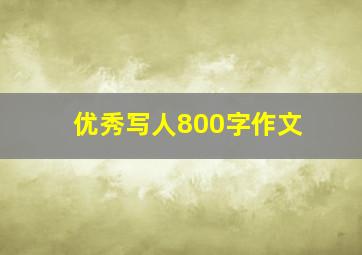 优秀写人800字作文